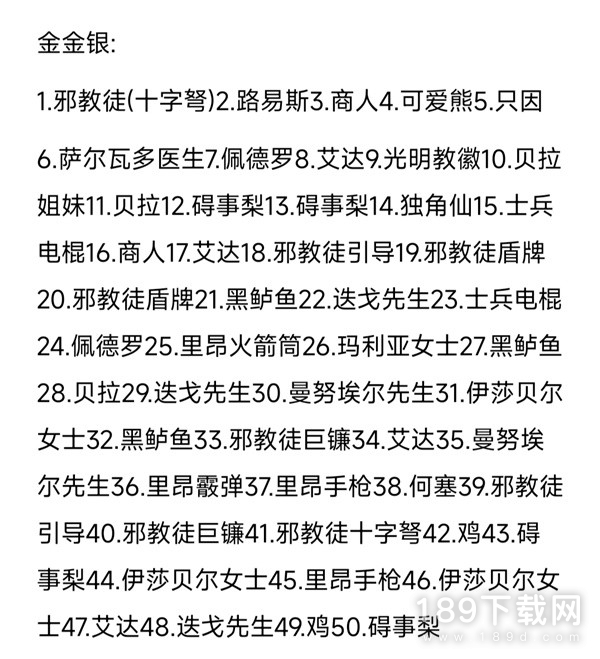 金金银:

1.邪教徒(十字弩)2.路易斯3.商人4.可爱熊5.只因

6.萨尔瓦多医生7.佩德罗8.艾达9.光明教徽10.贝拉姐妹11.贝拉12.碍事梨13.碍事梨14.独角仙15.士兵电棍16.商人17.艾达18.邪教徒引导19.邪教徒盾牌20.邪教徒盾牌21.黑鲈鱼22.迭戈先生23.士兵电棍24.佩德罗25.里昂火箭筒26.玛利亚女士27.黑鲈鱼28.贝拉29.迭戈先生30.曼努埃尔先生31.伊莎贝尔女士32.黑鲈鱼33.邪教徒巨镰34.艾达35.曼努埃尔先生36.里昂霰弹37.里昂手枪38.何塞39.邪教徒引导40.邪教徒巨镰41.邪教徒十字弩42.鸡43.碍事梨44.伊莎贝尔女士45.里昂手枪46.伊莎贝尔女士47.艾达48.迭戈先生49.鸡50.碍事梨

189下载网
www.189d.com